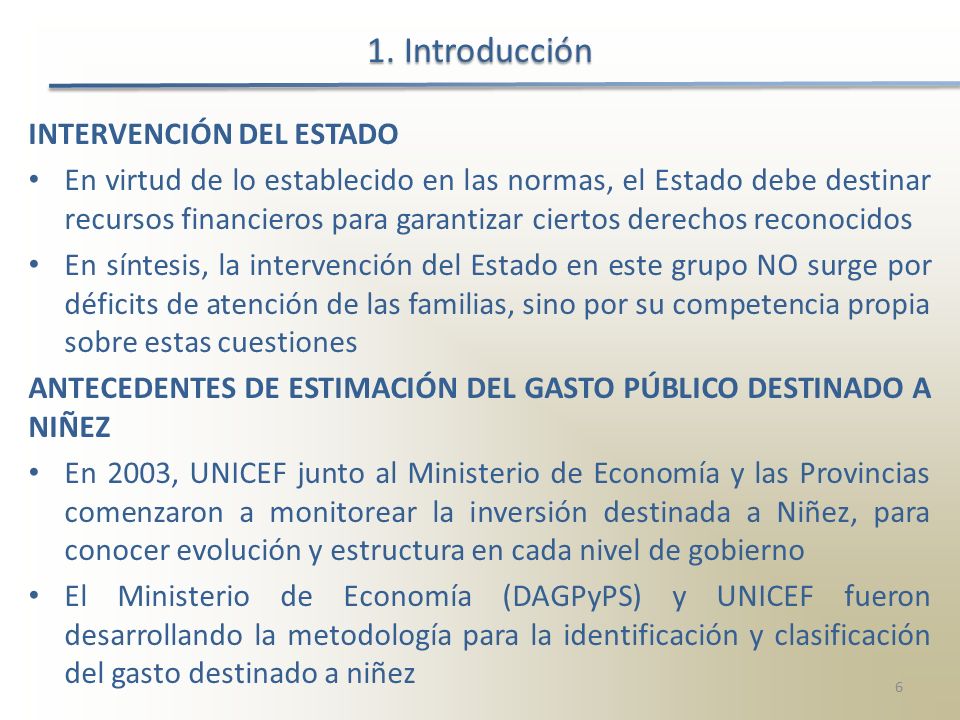 1. Introducción

INTERVENCIÓN DEL ESTADO

• En virtud de lo establecido en las normas, el Estado debe destinar recursos financieros para garantizar ciertos derechos reconocidos

• En síntesis, la intervención del Estado en este grupo NO surge por déficits de atención de las familias, sino por su competencia propia sobre estas cuestiones

ANTECEDENTES DE ESTIMACIÓN DEL GASTO PÚBLICO DESTINADO A NIÑEZ

• En 2003, UNICEF junto al Ministerio de Economía y las Provincias comenzaron a monitorear la inversión destinada a Niñez, para conocer evolución y estructura en cada nivel de gobierno

• El Ministerio de Economía (DAGPyPS) y UNICEF fueron desarrollando la metodología para la identificación y clasificación del gasto destinado a niñez

6